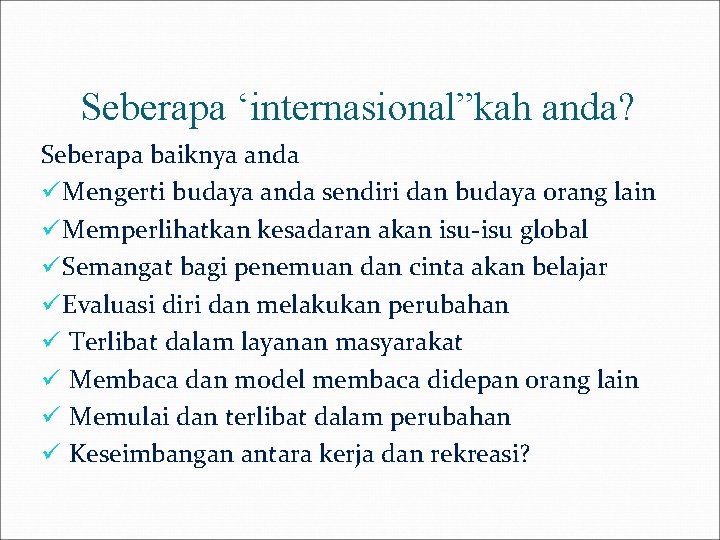 Seberapa ‘internasional”kah anda?

Seberapa baiknya anda
✓Mengerti budaya anda sendiri dan budaya orang lain
✓Memperlihatkan kesadaran akan isu-isu global
✓Semangat bagi penemuan dan cinta akan belajar
✓Evaluasi diri dan melakukan perubahan
✓ Terlibat dalam layanan masyarakat
✓ Membaca dan model membaca didepan orang lain
✓ Memulai dan terlibat dalam perubahan
✓ Keseimbangan antara kerja dan rekreasi?